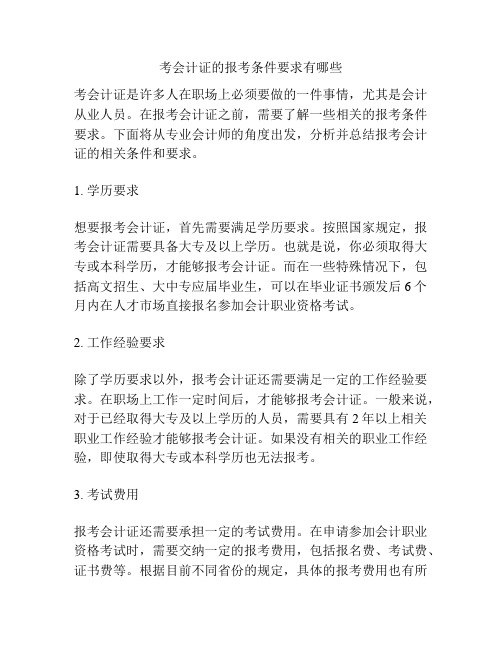 考会计证的报考条件要求有哪些

考会计证是许多人在职场上必须要做的一件事情，尤其是会计从业人员。在报考会计证之前，需要了解一些相关的报考条件要求。下面将从专业会计师的角度出发，分析并总结报考会计证的相关条件和要求。

1. 学历要求

想要报考会计证，首先需要满足学历要求。按照国家规定，报考会计证需要具备大专及以上学历。也就是说，你必须取得大专或本科学历，才能够报考会计证。而在一些特殊情况下，包括高文招生、大中专应届毕业生，可以在毕业证书颁发后 6 个月内在人才市场直接报名参加会计职业资格考试。

2. 工作经验要求

除了学历要求以外，报考会计证还需要满足一定的工作经验要求。在职场上工作一定时间后，才能够报考会计证。一般来说，对于已经取得大专及以上学历的人员，需要具有 2 年以上相关职业工作经验才能够报考会计证。如果没有相关的职业工作经验，即使取得大专或本科学历也无法报考。

3. 考试费用

报考会计证还需要承担一定的考试费用。在申请参加会计职业资格考试时，需要交纳一定的报考费用，包括报名费、考试费、证书费等。根据目前不同省份的规定，具体的报考费用也有所